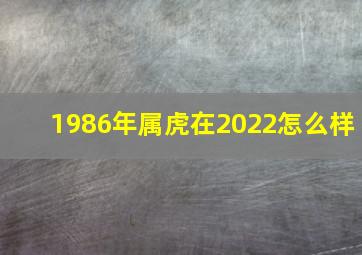 1986年属虎在2022怎么样